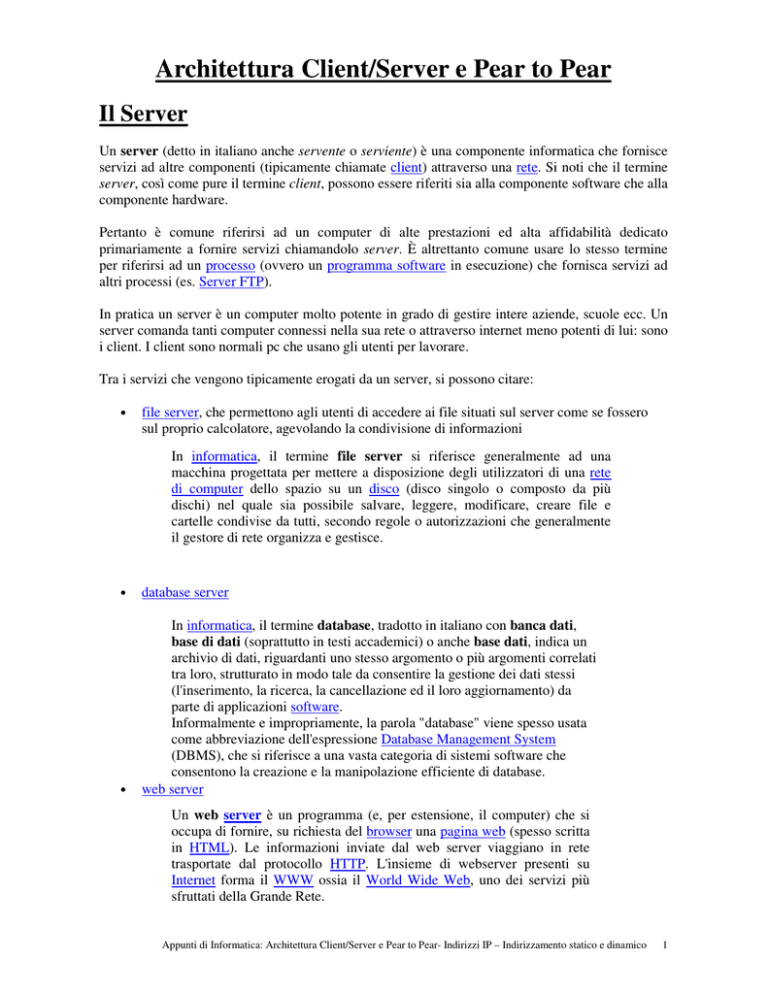 Architettura Client/Server e Pear to Pear

Il Server

Un server (detto in italiano anche servente o serviente) è una componente informatica che fornisce servizi ad altre componenti (tipicamente chiamate client) attraverso una rete. Si noti che il termine server, così come pure il termine client, possono essere riferiti sia alla componente software che alla componente hardware.

Pertanto è comune riferirsi ad un computer di alte prestazioni ed alta affidabilità dedicato primariamente a fornire servizi chiamandolo server. È altrettanto comune usare lo stesso termine per riferirsi ad un processo (ovvero un programma software in esecuzione) che fornisca servizi ad altri processi (es. Server FTP).

In pratica un server è un computer molto potente in grado di gestire intere aziende, scuole ecc. Un server comanda tanti computer connessi nella sua rete o attraverso internet meno potenti di lui: sono i client. I client sono normali pc che usano gli utenti per lavorare.

Tra i servizi che vengono tipicamente erogati da un server, si possono citare:

• file server, che permettono agli utenti di accedere ai file situati sul server come se fossero sul proprio calcolatore, agevolando la condivisione di informazioni

In informatica, il termine file server si riferisce generalmente ad una macchina progettata per mettere a disposizione degli utilizzatori di una rete di computer dello spazio su un disco (disco singolo o composto da più dischi) nel quale sia possibile salvare, leggere, modificare, creare file e cartelle condivise da tutti, secondo regole o autorizzazioni che generalmente il gestore di rete organizza e gestisce.

• database server

In informatica, il termine database, tradotto in italiano con banca dati, base di dati (soprattutto in testi accademici) o anche base dati, indica un archivio di dati, riguardanti uno stesso argomento o più argomenti correlati tra loro, strutturato in modo tale da consentire la gestione dei dati stessi (l'inserimento, la ricerca, la cancellazione ed il loro aggiornamento) da parte di applicazioni software.
Informalmente e impropriamente, la parola "database" viene spesso usata come abbreviazione dell'espressione Database Management System (DBMS), che si riferisce a una vasta categoria di sistemi software che consentono la creazione e la manipolazione efficiente di database.

• web server

Un web server è un programma (e, per estensione, il computer) che si occupa di fornire, su richiesta del browser una pagina web (spesso scritta in HTML). Le informazioni inviate dal web server viaggiano in rete trasportate dal protocollo HTTP. L'insieme di webserver presenti su Internet forma il WWW ossia il World Wide Web, uno dei servizi più sfruttati della Grande Rete.

Appunti di Informatica: Architettura Client/Server e Pear to Pear- Indirizzi IP – Indirizzamento statico e dinamico 1